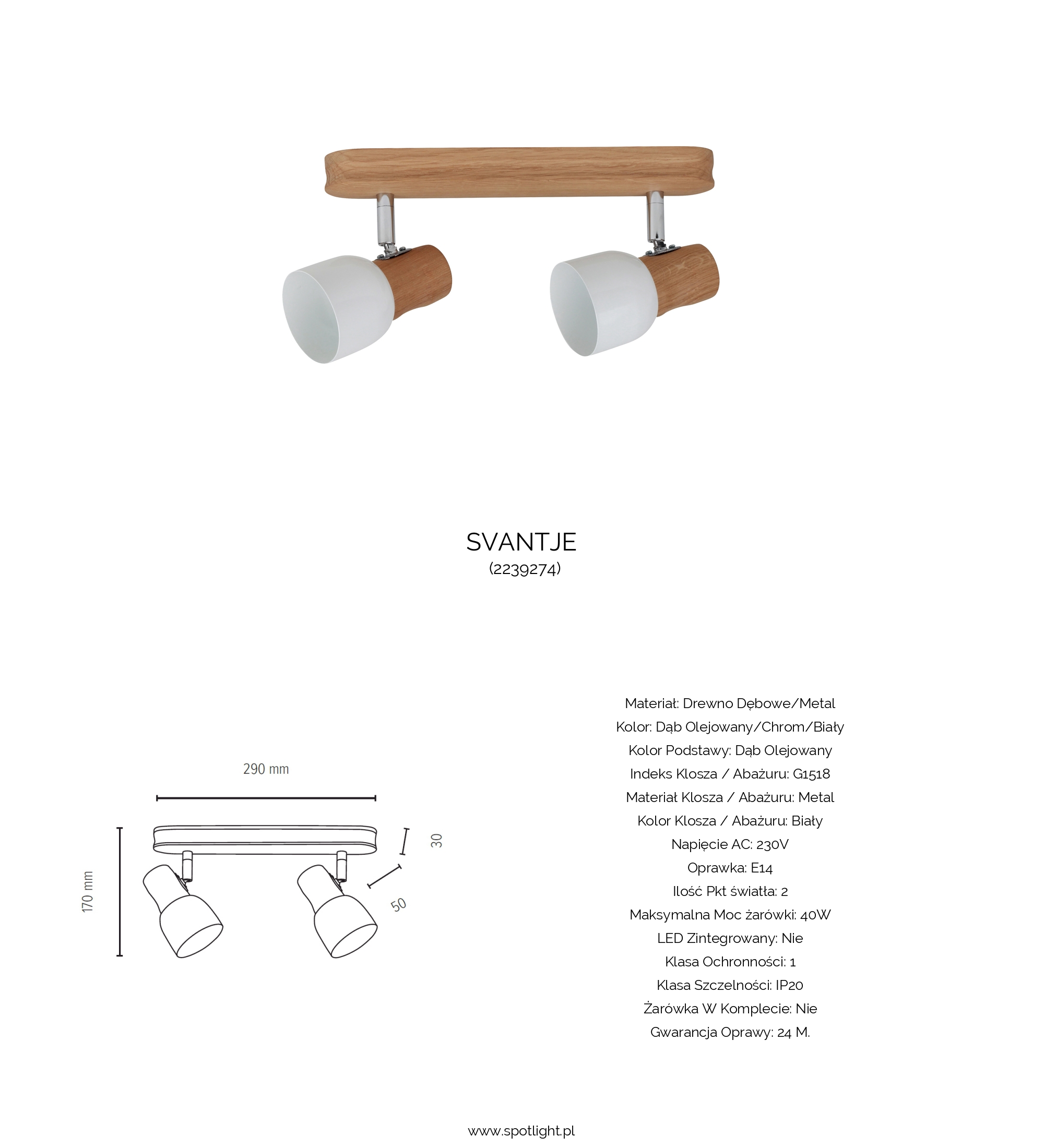 SVANTJE
(2239274)

290 mm

170 mm

30

50

Materiał: Drewno Dębowe/Metal
Kolor: Dąb Olejowany/Chrom/Biały
Kolor Podstawy: Dąb Olejowany
Indeks Klosza / Abażuru: G1518
Materiał Klosza / Abażuru: Metal
Kolor Klosza / Abażuru: Biały
Napięcie AC: 230V
Oprawka: E14
Ilość Pkt światła: 2
Maksymalna Moc żarówki: 40W
LED Zintegrowany: Nie
Klasa Ochronności: 1
Klasa Szczelności: IP20
Żarówka W Komplecie: Nie
Gwarancja Oprawy: 24 M.

www.spotlight.pl